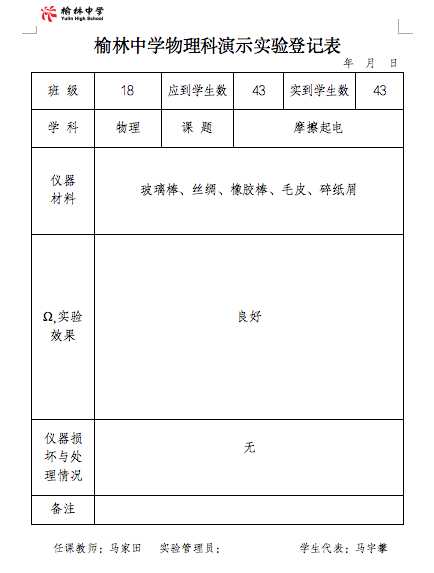 榆林中学
Yulin High School

榆林中学物理科演示实验登记表

年 月 日

| 班 级 | 18 | 应到学生数 | 43 | 实到学生数 | 43 |
|---|---|---|---|---|---|
| 学 科 | 物理 | 课 题 | 摩擦起电 | | |
| 仪器材料 | 玻璃棒、丝绸、橡胶棒、毛皮、碎纸屑 | | | | |
| Ω,实验效果 | 良好 | | | | |
| 仪器损坏与处理情况 | 无 | | | | |
| 备注 | | | | | |

任课教师：马家田　实验管理员：　学生代表：马宇攀